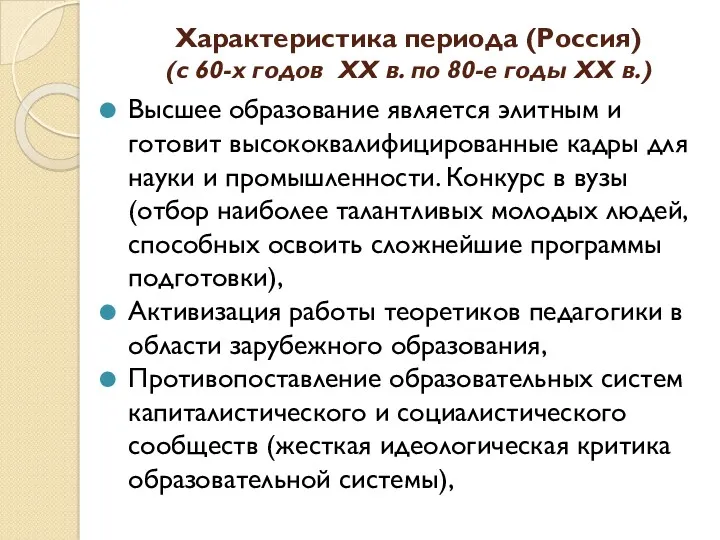 Характеристика периода (Россия)
(с 60-х годов XX в. по 80-е годы XX в.)

Высшее образование является элитным и готовит высококвалифицированные кадры для науки и промышленности. Конкурс в вузы (отбор наиболее талантливых молодых людей, способных освоить сложнейшие программы подготовки),

Активизация работы теоретиков педагогики в области зарубежного образования,

Противопоставление образовательных систем капиталистического и социалистического сообществ (жесткая идеологическая критика образовательной системы),